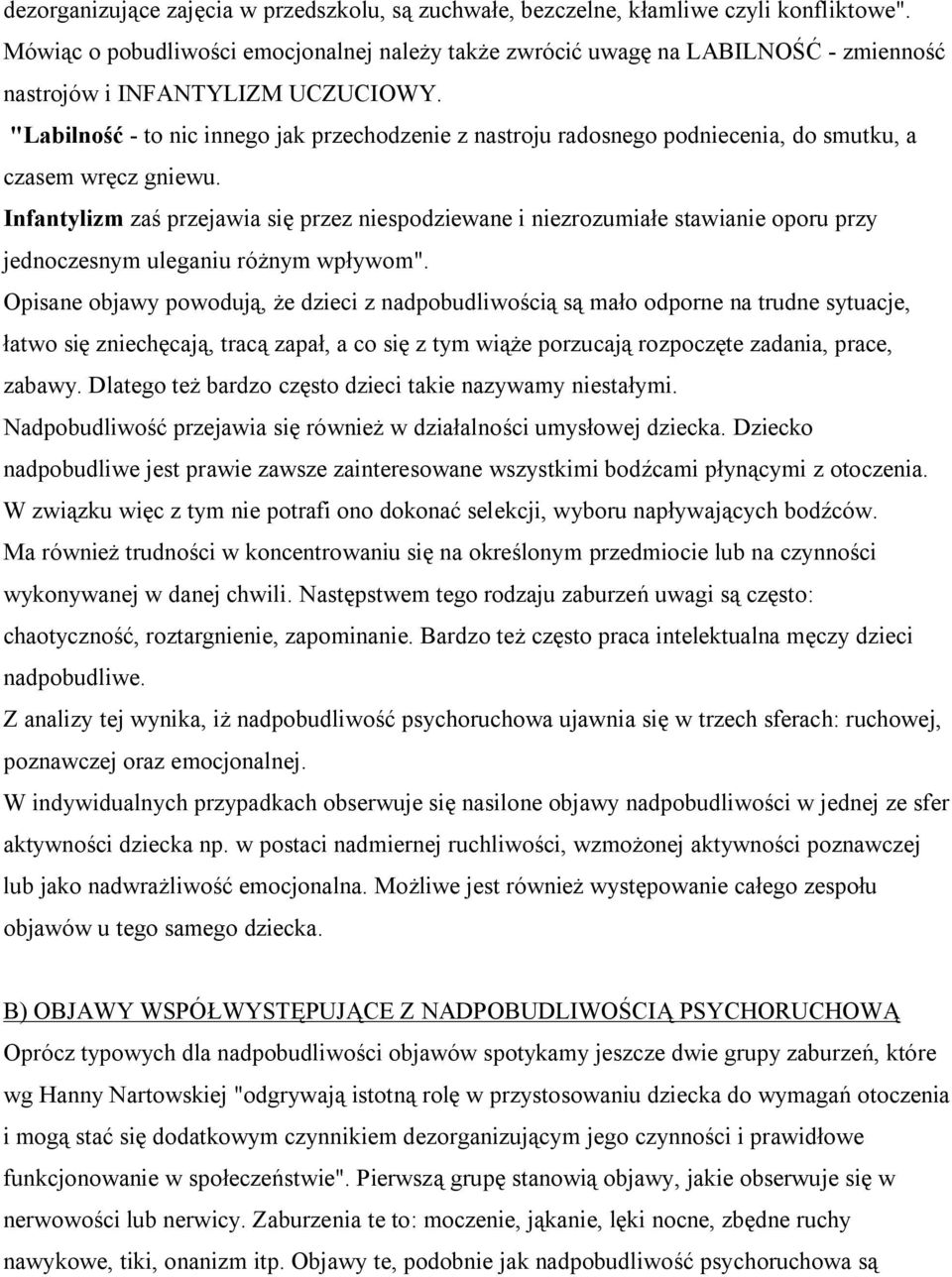 dezorganizujące zajęcia w przedszkolu, są zuchwałe, bezczelne, kłamliwe czyli konfliktowe". Mówiąc o pobudliwości emocjonalnej należy także zwrócić uwagę na LABILNOŚĆ - zmienność nastrojów i INFANTYLIZM UCZUCIOWY.

"Labilność - to nic innego jak przechodzenie z nastroju radosnego podniecenia, do smutku, a czasem wręcz gniewu.

Infantylizm zaś przejawia się przez niespodziewane i niezrozumiałe stawianie oporu przy jednoczesnym uleganiu różnym wpływom".

Opisane objawy powodują, że dzieci z nadpobudliwością są mało odporne na trudne sytuacje, łatwo się zniechęcają, tracą zapał, a co się z tym wiąże porzucają rozpoczęte zadania, prace, zabawy. Dlatego też bardzo często dzieci takie nazywamy niestałymi.

Nadpobudliwość przejawia się również w działalności umysłowej dziecka. Dziecko nadpobudliwe jest prawie zawsze zainteresowane wszystkimi bodźcami płynącymi z otoczenia. W związku więc z tym nie potrafi ono dokonać selekcji, wyboru napływających bodźców. Ma również trudności w koncentrowaniu się na określonym przedmiocie lub na czynności wykonywanej w danej chwili. Następstwem tego rodzaju zaburzeń uwagi są często: chaotyczność, roztargnienie, zapominanie. Bardzo też często praca intelektualna męczy dzieci nadpobudliwe.

Z analizy tej wynika, iż nadpobudliwość psychoruchowa ujawnia się w trzech sferach: ruchowej, poznawczej oraz emocjonalnej.

W indywidualnych przypadkach obserwuje się nasilone objawy nadpobudliwości w jednej ze sfer aktywności dziecka np. w postaci nadmiernej ruchliwości, wzmożonej aktywności poznawczej lub jako nadwrażliwość emocjonalna. Możliwe jest również występowanie całego zespołu objawów u tego samego dziecka.

B) OBJAWY WSPÓŁWYSTĘPUJĄCE Z NADPOBUDLIWOŚCIĄ PSYCHORUCHOWĄ

Oprócz typowych dla nadpobudliwości objawów spotykamy jeszcze dwie grupy zaburzeń, które wg Hanny Nartowskiej "odgrywają istotną rolę w przystosowaniu dziecka do wymagań otoczenia i mogą stać się dodatkowym czynnikiem dezorganizującym jego czynności i prawidłowe funkcjonowanie w społeczeństwie". Pierwszą grupę stanowią objawy, jakie obserwuje się w nerwowości lub nerwicy. Zaburzenia te to: moczenie, jąkanie, lęki nocne, zbędne ruchy nawykowe, tiki, onanizm itp. Objawy te, podobnie jak nadpobudliwość psychoruchowa są